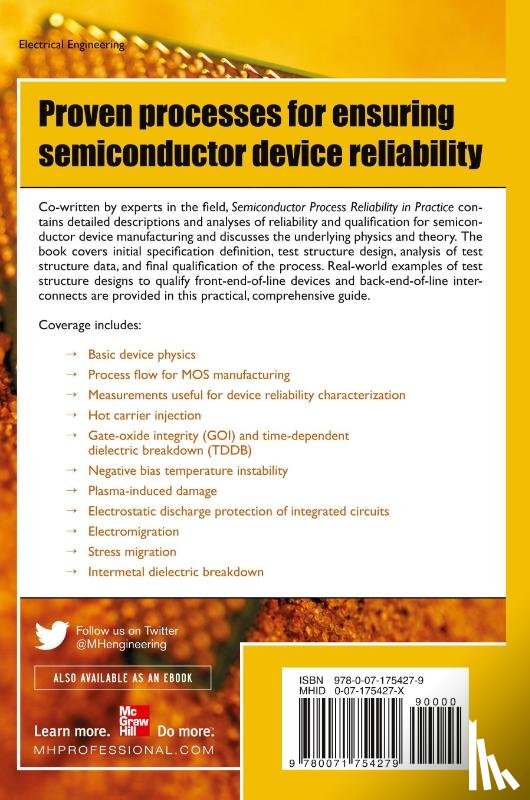 Electrical Engineering

Proven processes for ensuring semiconductor device reliability

Co-written by experts in the field, Semiconductor Process Reliability in Practice contains detailed descriptions and analyses of reliability and qualification for semiconductor device manufacturing and discusses the underlying physics and theory. The book covers initial specification definition, test structure design, analysis of test structure data, and final qualification of the process. Real-world examples of test structure designs to qualify front-end-of-line devices and back-end-of-line interconnects are provided in this practical, comprehensive guide.

Coverage includes:

→ Basic device physics
→ Process flow for MOS manufacturing
→ Measurements useful for device reliability characterization
→ Hot carrier injection
→ Gate-oxide integrity (GOI) and time-dependent dielectric breakdown (TDDB)
→ Negative bias temperature instability
→ Plasma-induced damage
→ Electrostatic discharge protection of integrated circuits
→ Electromigration
→ Stress migration
→ Intermetal dielectric breakdown

Follow us on Twitter @MHengineering

ALSO AVAILABLE AS AN EBOOK

Learn more. Mc Graw Hill Do more.
MHPROFESSIONAL.COM

ISBN 978-0-07-175427-9
MHID 0-07-175427-X
90000
9 780071 754279